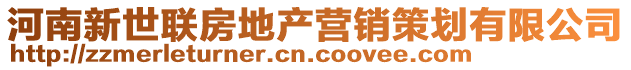 河南新世联房地产营销策划有限公司
http://zzmerleturner.cn.coovee.com